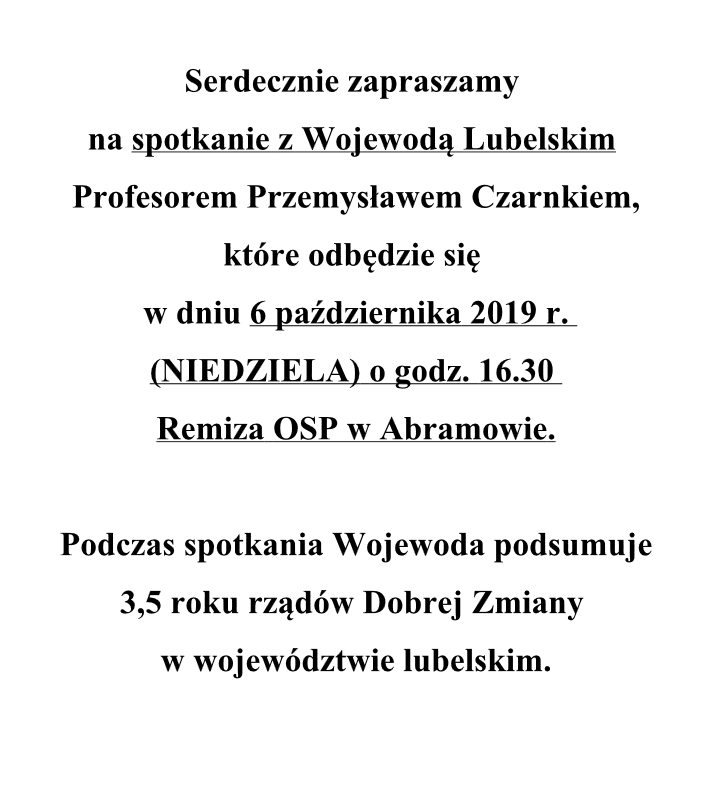 Serdecznie zapraszamy
na spotkanie z Wojewodą Lubelskim
Profesorem Przemysławem Czarnkiem,
które odbędzie się
w dniu 6 października 2019 r.
(NIEDZIELA) o godz. 16.30
Remiza OSP w Abramowie.

Podczas spotkania Wojewoda podsumuje
3,5 roku rządów Dobrej Zmiany
w województwie lubelskim.